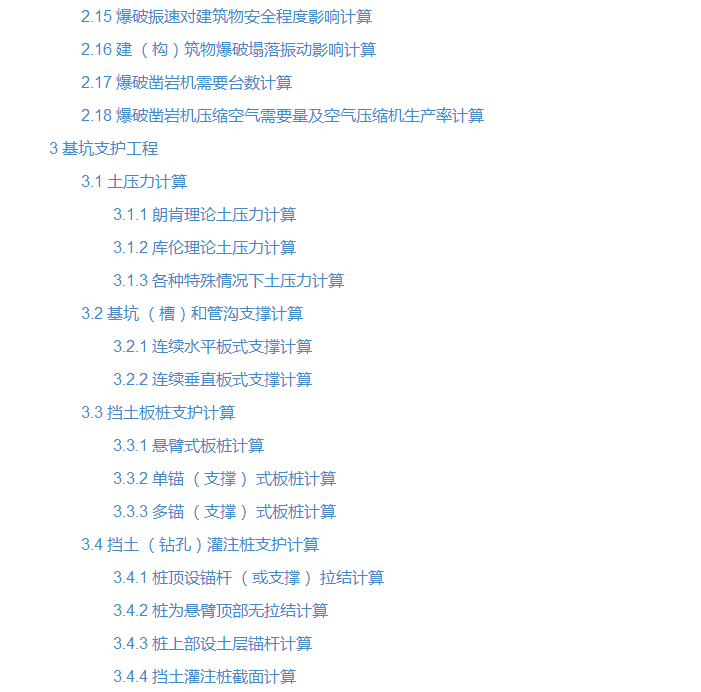 2.15 爆破振速对建筑物安全程度影响计算

2.16 建（构）筑物爆破塌落振动影响计算

2.17 爆破凿岩机需要台数计算

2.18 爆破凿岩机压缩空气需要量及空气压缩机生产率计算

3 基坑支护工程

3.1 土压力计算

3.1.1 朗肯理论土压力计算

3.1.2 库伦理论土压力计算

3.1.3 各种特殊情况下土压力计算

3.2 基坑（槽）和管沟支撑计算

3.2.1 连续水平板式支撑计算

3.2.2 连续垂直板式支撑计算

3.3 挡土板桩支护计算

3.3.1 悬臂式板桩计算

3.3.2 单锚（支撑）式板桩计算

3.3.3 多锚（支撑）式板桩计算

3.4 挡土（钻孔）灌注桩支护计算

3.4.1 桩顶设锚杆（或支撑）拉结计算

3.4.2 桩为悬臂顶部无拉结计算

3.4.3 桩上部设土层锚杆计算

3.4.4 挡土灌注桩截面计算